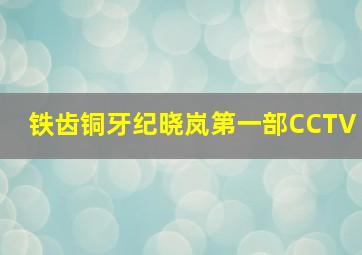 铁齿铜牙纪晓岚第一部CCTV